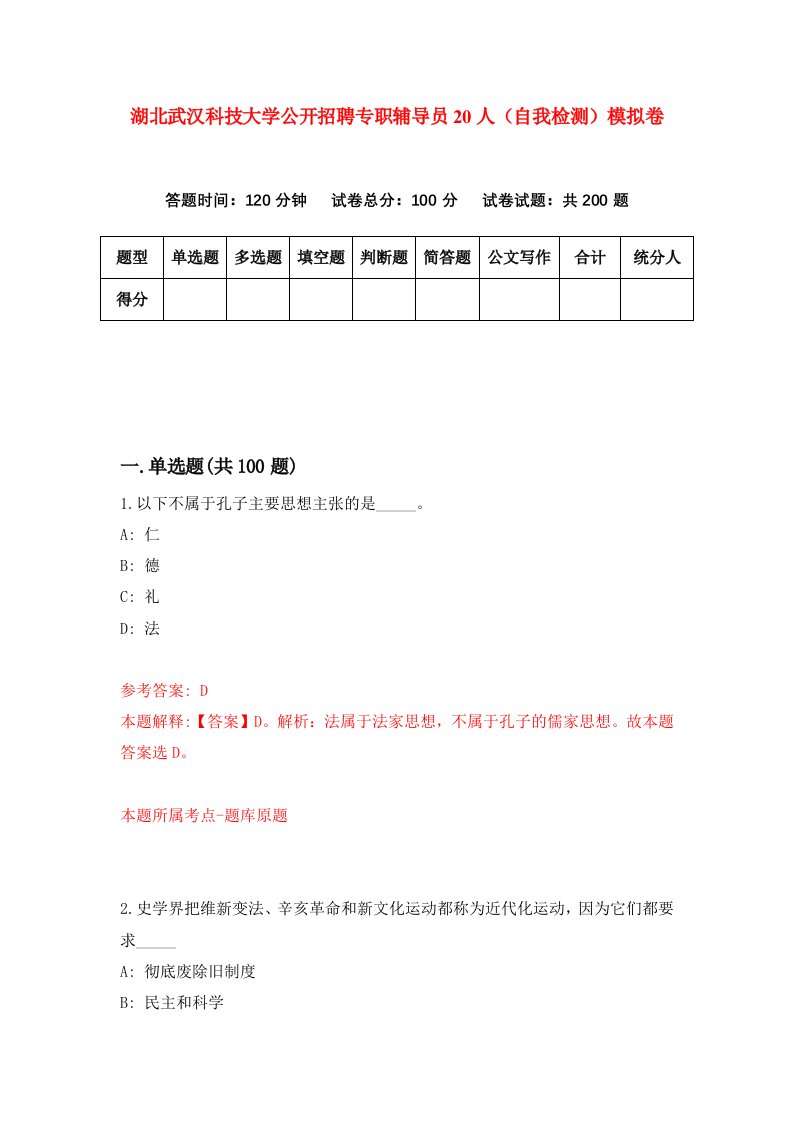 湖北武汉科技大学公开招聘专职辅导员20人（自我检测）模拟卷

答题时间：120分钟　试卷总分：100分　试卷试题：共200题

| 题型 | 单选题 | 多选题 | 填空题 | 判断题 | 简答题 | 公文写作 | 合计 | 统分人 |
|---|---|---|---|---|---|---|---|---|
| 得分 | | | | | | | | |

一.单选题(共100题)

1.以下不属于孔子主要思想主张的是_____。
A: 仁
B: 德
C: 礼
D: 法

参考答案: D
本题解释:【答案】D。解析：法属于法家思想，不属于孔子的儒家思想。故本题答案选D。

本题所属考点-题库原题

2.史学界把维新变法、辛亥革命和新文化运动都称为近代化运动，因为它们都要求_____
A: 彻底废除旧制度
B: 民主和科学